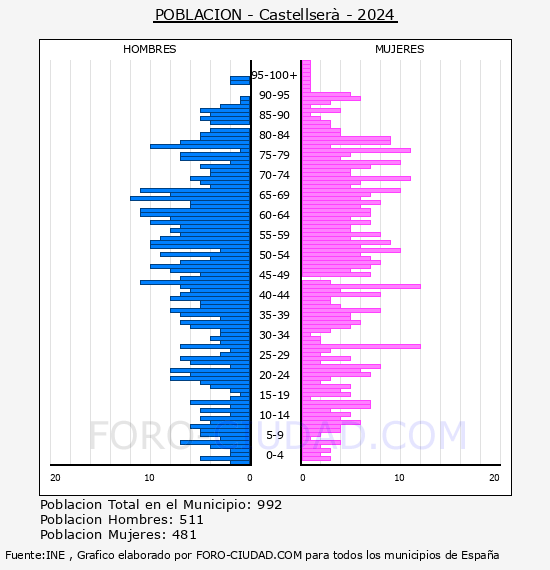 POBLACION - Castellserà - 2024

HOMBRES

MUJERES

95-100+
90-95
85-90
80-84
75-79
70-74
65-69
60-64
55-59
50-54
45-49
40-44
35-39
30-34
25-29
20-24
15-19
10-14
5-9
0-4

20
10
0
0
10
20

FORO-CIUDAD.COM

Poblacion Total en el Municipio: 992
Poblacion Hombres: 511
Poblacion Mujeres: 481

Fuente:INE , Grafico elaborado por FORO-CIUDAD.COM para todos los municipios de España